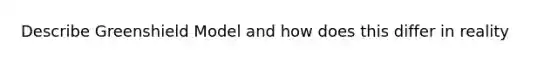 Describe Greenshield Model and how does this differ in reality